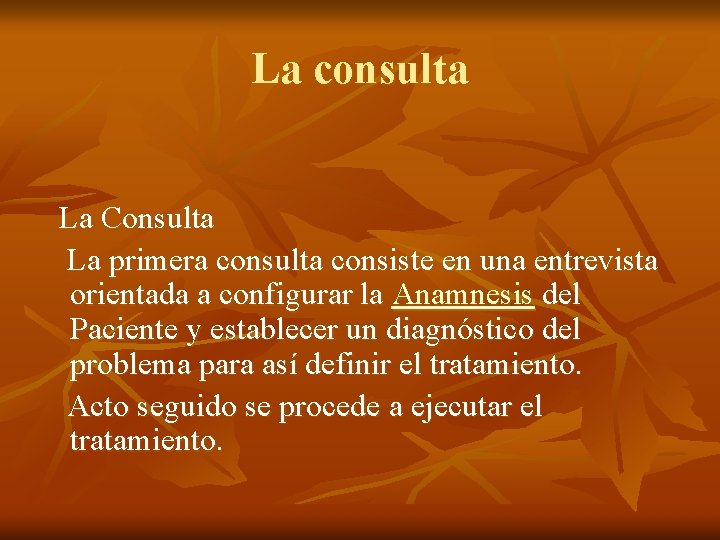 La consulta

La Consulta

La primera consulta consiste en una entrevista orientada a configurar la Anamnesis del Paciente y establecer un diagnóstico del problema para así definir el tratamiento.

Acto seguido se procede a ejecutar el tratamiento.